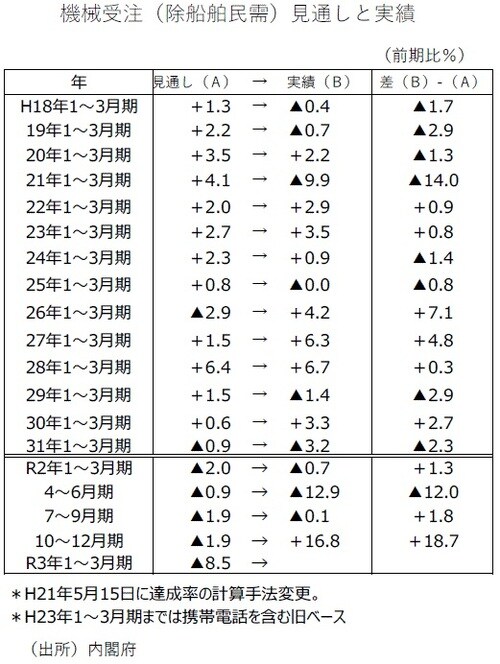 機械受注（除船舶民需）見通しと実績

（前期比％）

| 年 | 見通し（A） | → | 実績（B） | 差（B）-（A） |
|---|---|---|---|---|
| H18年1～3月期 | +1.3 | → | ▲0.4 | ▲1.7 |
| 19年1～3月期 | +2.2 | → | ▲0.7 | ▲2.9 |
| 20年1～3月期 | +3.5 | → | +2.2 | ▲1.3 |
| 21年1～3月期 | +4.1 | → | ▲9.9 | ▲14.0 |
| 22年1～3月期 | +2.0 | → | +2.9 | +0.9 |
| 23年1～3月期 | +2.7 | → | +3.5 | +0.8 |
| 24年1～3月期 | +2.3 | → | +0.9 | ▲1.4 |
| 25年1～3月期 | +0.8 | → | ▲0.0 | ▲0.8 |
| 26年1～3月期 | ▲2.9 | → | +4.2 | +7.1 |
| 27年1～3月期 | +1.5 | → | +6.3 | +4.8 |
| 28年1～3月期 | +6.4 | → | +6.7 | +0.3 |
| 29年1～3月期 | +1.5 | → | ▲1.4 | ▲2.9 |
| 30年1～3月期 | +0.6 | → | +3.3 | +2.7 |
| 31年1～3月期 | ▲0.9 | → | ▲3.2 | ▲2.3 |
| R2年1～3月期 | ▲2.0 | → | ▲0.7 | +1.3 |
| 4～6月期 | ▲0.9 | → | ▲12.9 | ▲12.0 |
| 7～9月期 | ▲1.9 | → | ▲0.1 | +1.8 |
| 10～12月期 | ▲1.9 | → | +16.8 | +18.7 |
| R3年1～3月期 | ▲8.5 | → | | |

＊H21年5月15日に達成率の計算手法変更。
＊H23年1～3月期までは携帯電話を含む旧ベース

（出所）内閣府